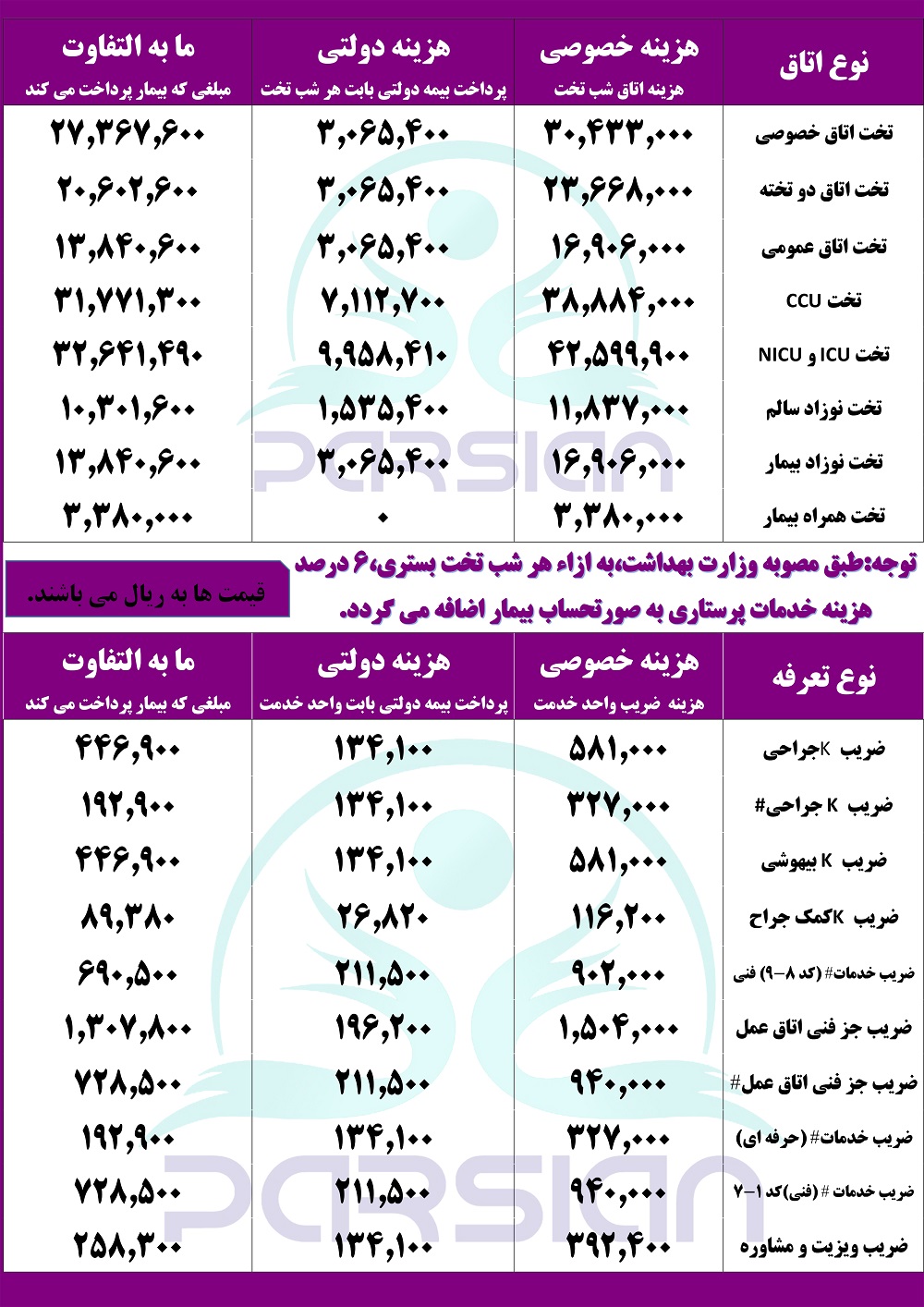 | نوع اتاق | هزینه خصوصی هزینه اتاق شب تخت | هزینه دولتی پرداخت بیمه دولتی بابت هر شب تخت | ما به التفاوت مبلغی که بیمار پرداخت می کند |
|---|---|---|---|
| تخت اتاق خصوصی | ۳۰,۴۳۳,۰۰۰ | ۳,۰۶۵,۴۰۰ | ۲۷,۳۶۷,۶۰۰ |
| تخت اتاق دو تخته | ۲۳,۶۶۸,۰۰۰ | ۳,۰۶۵,۴۰۰ | ۲۰,۶۰۲,۶۰۰ |
| تخت اتاق عمومی | ۱۶,۹۰۶,۰۰۰ | ۳,۰۶۵,۴۰۰ | ۱۳,۸۴۰,۶۰۰ |
| تخت CCU | ۳۸,۸۸۴,۰۰۰ | ۷,۱۱۲,۷۰۰ | ۳۱,۷۷۱,۳۰۰ |
| تخت ICU و NICU | ۴۲,۵۹۹,۹۰۰ | ۹,۹۵۸,۴۱۰ | ۳۲,۶۴۱,۴۹۰ |
| تخت نوزاد سالم | ۱۱,۸۳۷,۰۰۰ | ۱,۵۳۵,۴۰۰ | ۱۰,۳۰۱,۶۰۰ |
| تخت نوزاد بیمار | ۱۶,۹۰۶,۰۰۰ | ۳,۰۶۵,۴۰۰ | ۱۳,۸۴۰,۶۰۰ |
| تخت همراه بیمار | ۳,۳۸۰,۰۰۰ | ۰ | ۳,۳۸۰,۰۰۰ |

توجه:طبق مصوبه وزارت بهداشت،به ازاء هر شب تخت بستری،۶ درصد هزینه خدمات پرستاری به صورتحساب بیمار اضافه می گردد.

قیمت ها به ریال می باشند.

| نوع تعرفه | هزینه خصوصی هزینه ضریب واحد خدمت | هزینه دولتی پرداخت بیمه دولتی بابت واحد خدمت | ما به التفاوت مبلغی که بیمار پرداخت می کند |
|---|---|---|---|
| ضریب Kجراحی | ۵۸۱,۰۰۰ | ۱۳۴,۱۰۰ | ۴۴۶,۹۰۰ |
| ضریب K جراحی# | ۳۲۷,۰۰۰ | ۱۳۴,۱۰۰ | ۱۹۲,۹۰۰ |
| ضریب K بیهوشی | ۵۸۱,۰۰۰ | ۱۳۴,۱۰۰ | ۴۴۶,۹۰۰ |
| ضریب Kکمک جراح | ۱۱۶,۲۰۰ | ۲۶,۸۲۰ | ۸۹,۳۸۰ |
| ضریب خدمات# (کد ۸-۹) فنی | ۹۰۲,۰۰۰ | ۲۱۱,۵۰۰ | ۶۹۰,۵۰۰ |
| ضریب جز فنی اتاق عمل | ۱,۵۰۴,۰۰۰ | ۱۹۶,۲۰۰ | ۱,۳۰۷,۸۰۰ |
| ضریب جز فنی اتاق عمل# | ۹۴۰,۰۰۰ | ۲۱۱,۵۰۰ | ۷۲۸,۵۰۰ |
| ضریب خدمات# (حرفه ای) | ۳۲۷,۰۰۰ | ۱۳۴,۱۰۰ | ۱۹۲,۹۰۰ |
| ضریب خدمات # (فنی)کد ۱-۷ | ۹۴۰,۰۰۰ | ۲۱۱,۵۰۰ | ۷۲۸,۵۰۰ |
| ضریب ویزیت و مشاوره | ۳۹۲,۴۰۰ | ۱۳۴,۱۰۰ | ۲۵۸,۳۰۰ |

PARSIAN